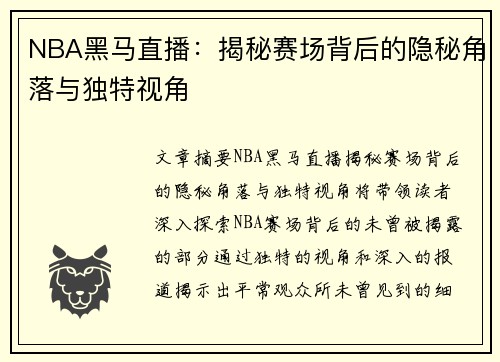 NBA黑马直播：揭秘赛场背后的隐秘角落与独特视角

文章摘要NBA黑马直播揭秘赛场背后的隐秘角落与独特视角将带领读者深入探索NBA赛场背后的未曾被揭露的部分通过独特的视角和深入的报道揭示出平常观众所未曾见到的细